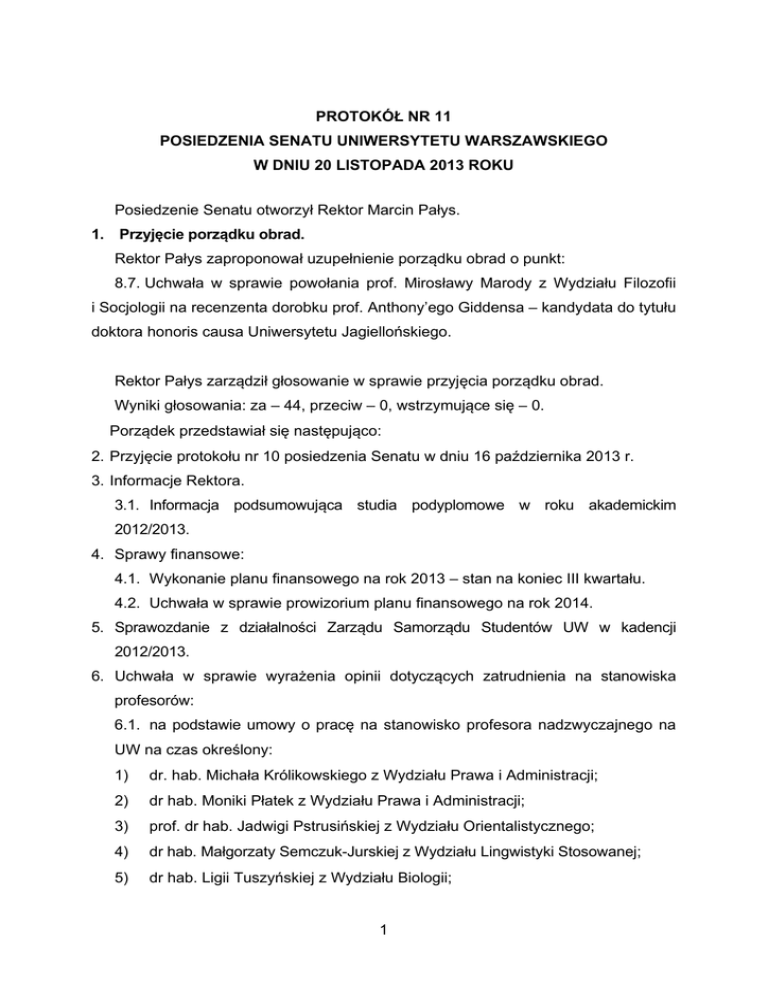 PROTOKÓŁ NR 11
POSIEDZENIA SENATU UNIWERSYTETU WARSZAWSKIEGO
W DNIU 20 LISTOPADA 2013 ROKU

Posiedzenie Senatu otworzył Rektor Marcin Pałys.

1. Przyjęcie porządku obrad.

Rektor Pałys zaproponował uzupełnienie porządku obrad o punkt:

8.7. Uchwała w sprawie powołania prof. Mirosławy Marody z Wydziału Filozofii i Socjologii na recenzenta dorobku prof. Anthony'ego Giddensa – kandydata do tytułu doktora honoris causa Uniwersytetu Jagiellońskiego.

Rektor Pałys zarządził głosowanie w sprawie przyjęcia porządku obrad.

Wyniki głosowania: za – 44, przeciw – 0, wstrzymujące się – 0.

Porządek przedstawiał się następująco:

2. Przyjęcie protokołu nr 10 posiedzenia Senatu w dniu 16 października 2013 r.

3. Informacje Rektora.

3.1. Informacja podsumowująca studia podyplomowe w roku akademickim 2012/2013.

4. Sprawy finansowe:

4.1. Wykonanie planu finansowego na rok 2013 – stan na koniec III kwartału.

4.2. Uchwała w sprawie prowizorium planu finansowego na rok 2014.

5. Sprawozdanie z działalności Zarządu Samorządu Studentów UW w kadencji 2012/2013.

6. Uchwała w sprawie wyrażenia opinii dotyczących zatrudnienia na stanowiska profesorów:

6.1. na podstawie umowy o pracę na stanowisko profesora nadzwyczajnego na UW na czas określony:

1) dr. hab. Michała Królikowskiego z Wydziału Prawa i Administracji;

2) dr hab. Moniki Płatek z Wydziału Prawa i Administracji;

3) prof. dr hab. Jadwigi Pstrusińskiej z Wydziału Orientalistycznego;

4) dr hab. Małgorzaty Semczuk-Jurskiej z Wydziału Lingwistyki Stosowanej;

5) dr hab. Ligii Tuszyńskiej z Wydziału Biologii;

1